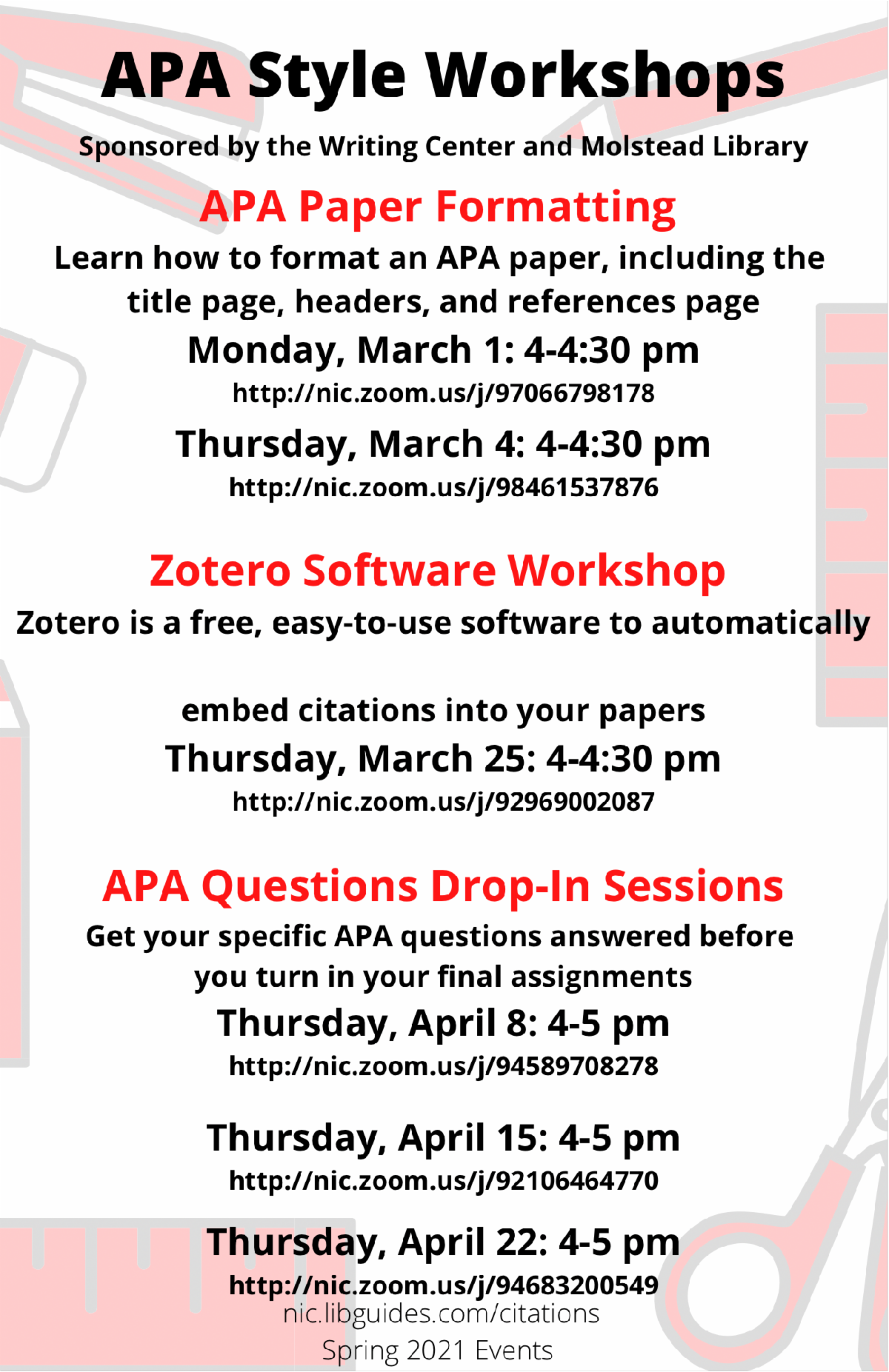 APA Style Workshops

Sponsored by the Writing Center and Molstead Library

APA Paper Formatting

Learn how to format an APA paper, including the title page, headers, and references page

Monday, March 1: 4-4:30 pm
http://nic.zoom.us/j/97066798178

Thursday, March 4: 4-4:30 pm
http://nic.zoom.us/j/98461537876

Zotero Software Workshop

Zotero is a free, easy-to-use software to automatically

embed citations into your papers

Thursday, March 25: 4-4:30 pm
http://nic.zoom.us/j/92969002087

APA Questions Drop-In Sessions

Get your specific APA questions answered before you turn in your final assignments

Thursday, April 8: 4-5 pm
http://nic.zoom.us/j/94589708278

Thursday, April 15: 4-5 pm
http://nic.zoom.us/j/92106464770

Thursday, April 22: 4-5 pm
http://nic.zoom.us/j/94683200549

nic.libguides.com/citations
Spring 2021 Events